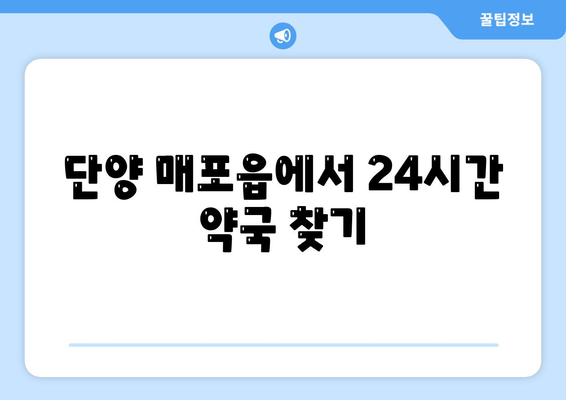 꿀팁정보

단양 매포읍에서 24시간 약국 찾기